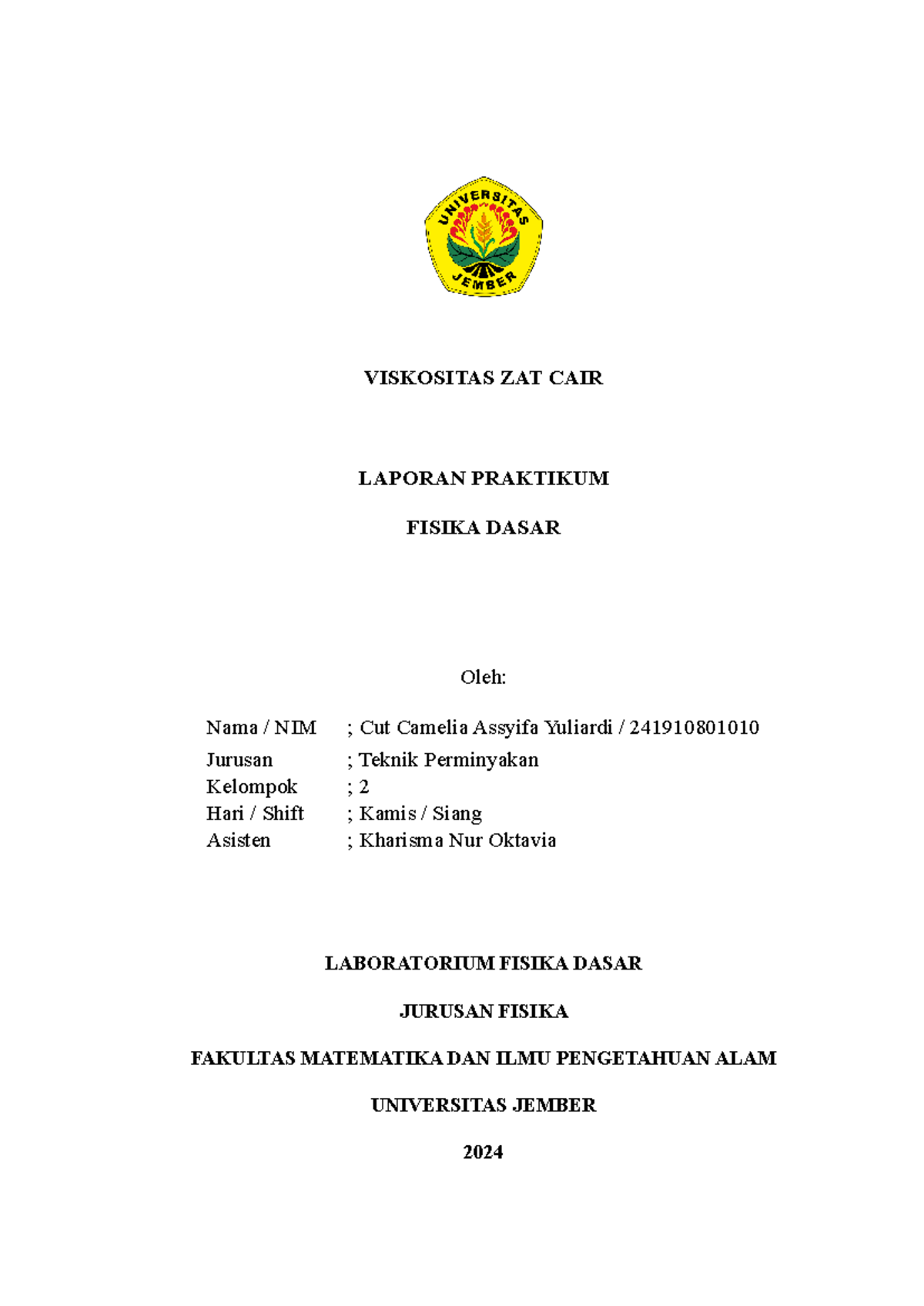 UNIVERSITAS JEMBER

VISKOSITAS ZAT CAIR

LAPORAN PRAKTIKUM

FISIKA DASAR

Oleh:

Nama / NIM ; Cut Camelia Assyifa Yuliardi / 241910801010
Jurusan ; Teknik Perminyakan
Kelompok ; 2
Hari / Shift ; Kamis / Siang
Asisten ; Kharisma Nur Oktavia

LABORATORIUM FISIKA DASAR

JURUSAN FISIKA

FAKULTAS MATEMATIKA DAN ILMU PENGETAHUAN ALAM

UNIVERSITAS JEMBER

2024